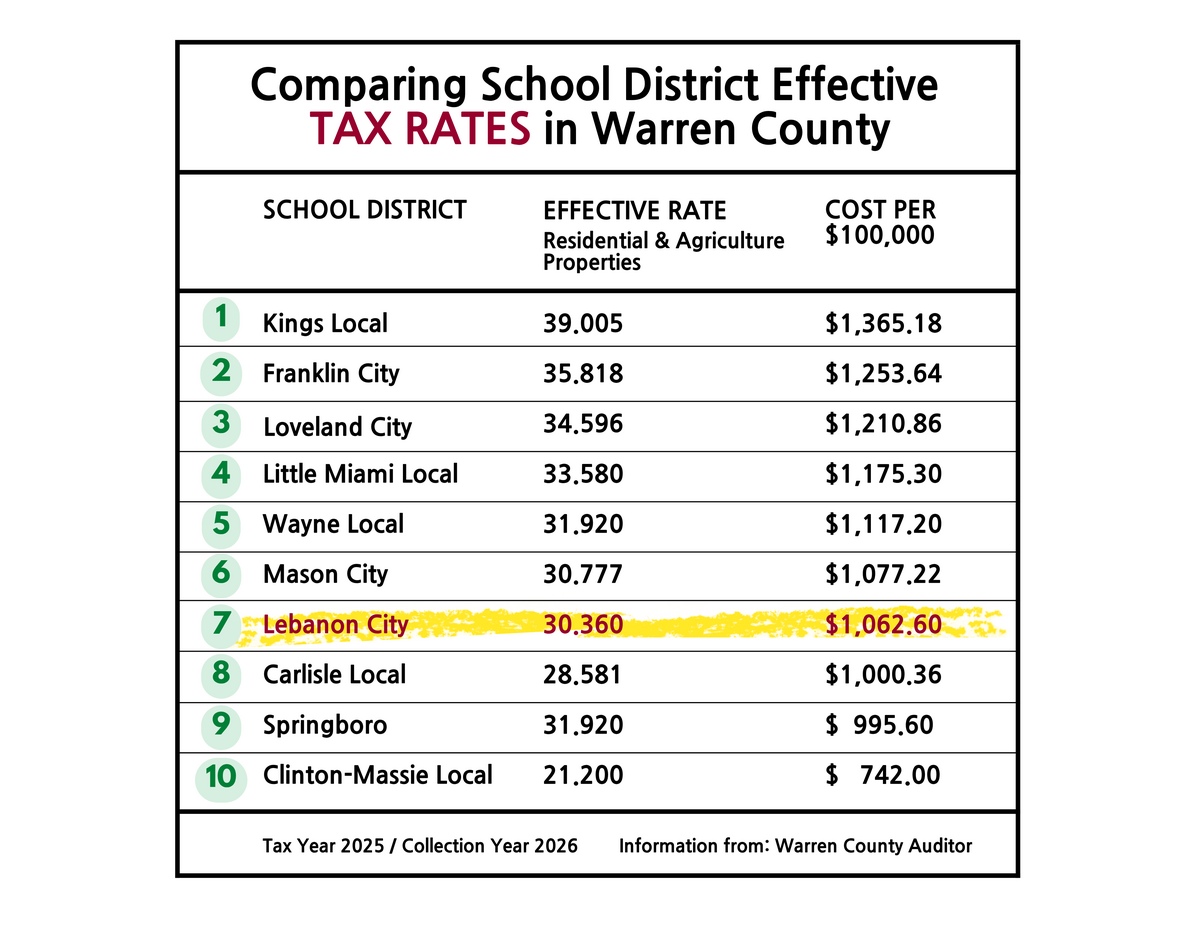 Comparing School District Effective TAX RATES in Warren County

| | SCHOOL DISTRICT | EFFECTIVE RATE Residential & Agriculture Properties | COST PER $100,000 |
|---|---|---|---|
| 1 | Kings Local | 39.005 | $1,365.18 |
| 2 | Franklin City | 35.818 | $1,253.64 |
| 3 | Loveland City | 34.596 | $1,210.86 |
| 4 | Little Miami Local | 33.580 | $1,175.30 |
| 5 | Wayne Local | 31.920 | $1,117.20 |
| 6 | Mason City | 30.777 | $1,077.22 |
| 7 | Lebanon City | 30.360 | $1,062.60 |
| 8 | Carlisle Local | 28.581 | $1,000.36 |
| 9 | Springboro | 31.920 | $ 995.60 |
| 10 | Clinton-Massie Local | 21.200 | $ 742.00 |

Tax Year 2025 / Collection Year 2026 Information from: Warren County Auditor